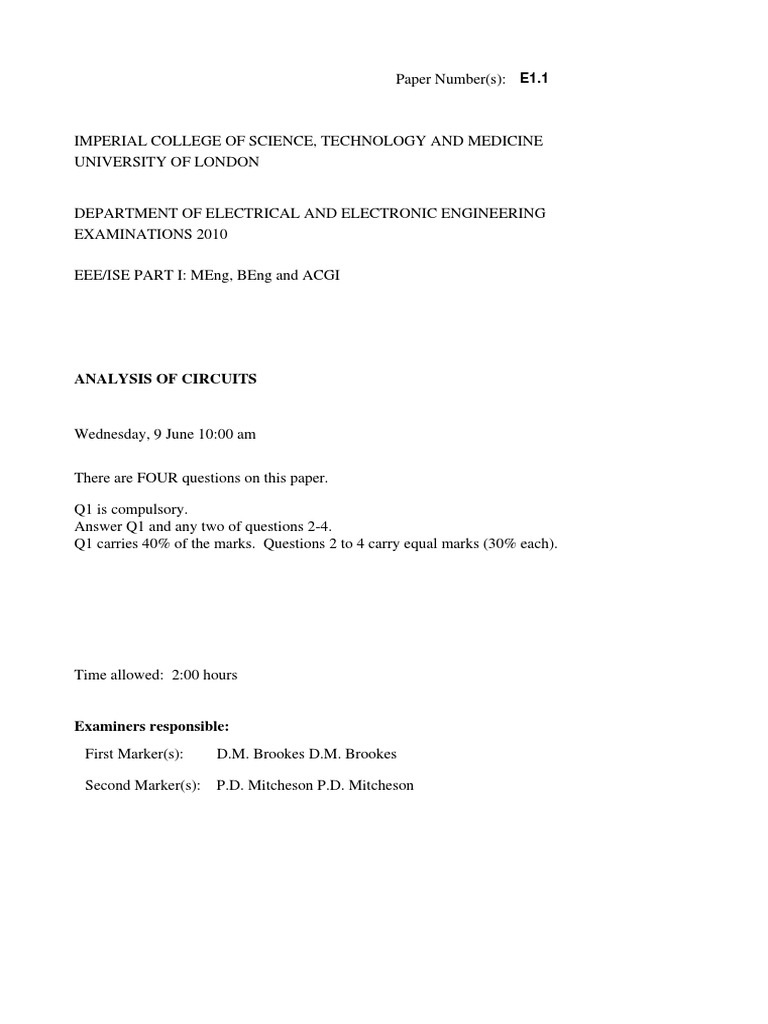 Paper Number(s): E1.1

IMPERIAL COLLEGE OF SCIENCE, TECHNOLOGY AND MEDICINE
UNIVERSITY OF LONDON

DEPARTMENT OF ELECTRICAL AND ELECTRONIC ENGINEERING
EXAMINATIONS 2010

EEE/ISE PART I: MEng, BEng and ACGI

ANALYSIS OF CIRCUITS

Wednesday, 9 June 10:00 am

There are FOUR questions on this paper.

Q1 is compulsory.
Answer Q1 and any two of questions 2-4.
Q1 carries 40% of the marks. Questions 2 to 4 carry equal marks (30% each).

Time allowed: 2:00 hours

Examiners responsible:

First Marker(s): D.M. Brookes D.M. Brookes

Second Marker(s): P.D. Mitcheson P.D. Mitcheson